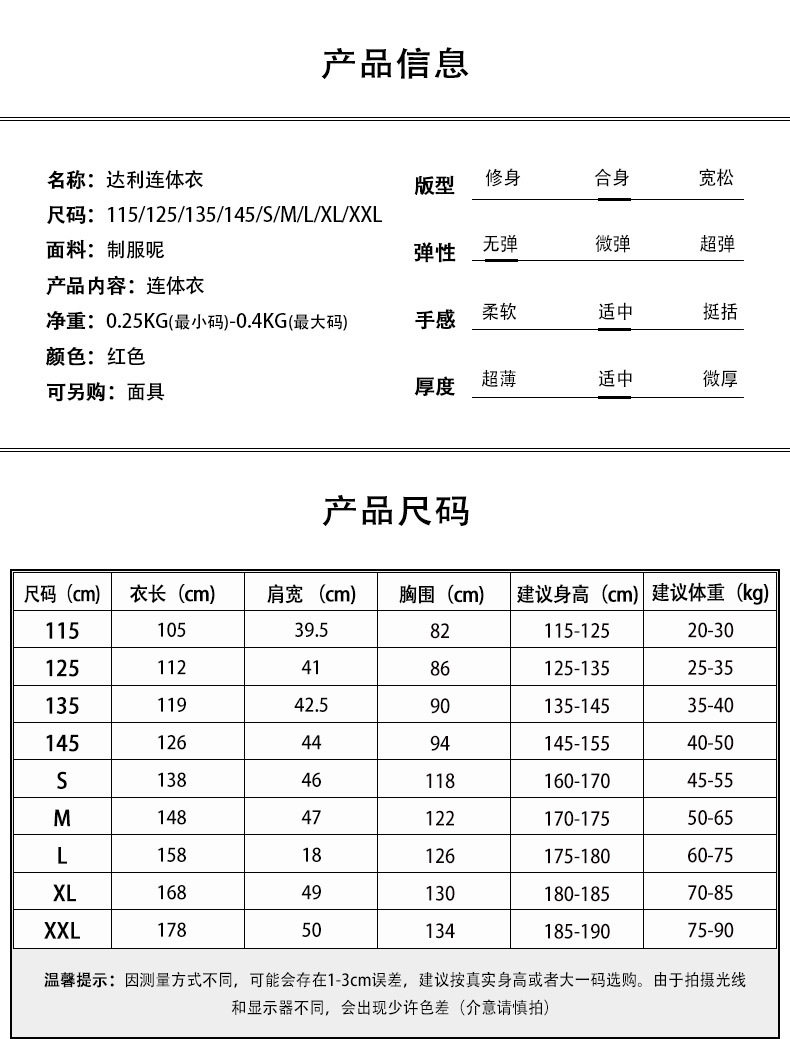 产品信息

名称：达利连体衣
尺码：115/125/135/145/S/M/L/XL/XXL
面料：制服呢
产品内容：连体衣
净重：0.25KG(最小码)-0.4KG(最大码)
颜色：红色
可另购：面具

版型 修身 合身 宽松
弹性 无弹 微弹 超弹
手感 柔软 适中 挺括
厚度 超薄 适中 微厚

产品尺码

| 尺码（cm） | 衣长（cm） | 肩宽 （cm） | 胸围（cm） | 建议身高（cm） | 建议体重（kg） |
|---|---|---|---|---|---|
| 115 | 105 | 39.5 | 82 | 115-125 | 20-30 |
| 125 | 112 | 41 | 86 | 125-135 | 25-35 |
| 135 | 119 | 42.5 | 90 | 135-145 | 35-40 |
| 145 | 126 | 44 | 94 | 145-155 | 40-50 |
| S | 138 | 46 | 118 | 160-170 | 45-55 |
| M | 148 | 47 | 122 | 170-175 | 50-65 |
| L | 158 | 18 | 126 | 175-180 | 60-75 |
| XL | 168 | 49 | 130 | 180-185 | 70-85 |
| XXL | 178 | 50 | 134 | 185-190 | 75-90 |

温馨提示：因测量方式不同，可能会存在1-3cm误差，建议按真实身高或者大一码选购。由于拍摄光线和显示器不同，会出现少许色差（介意请慎拍）